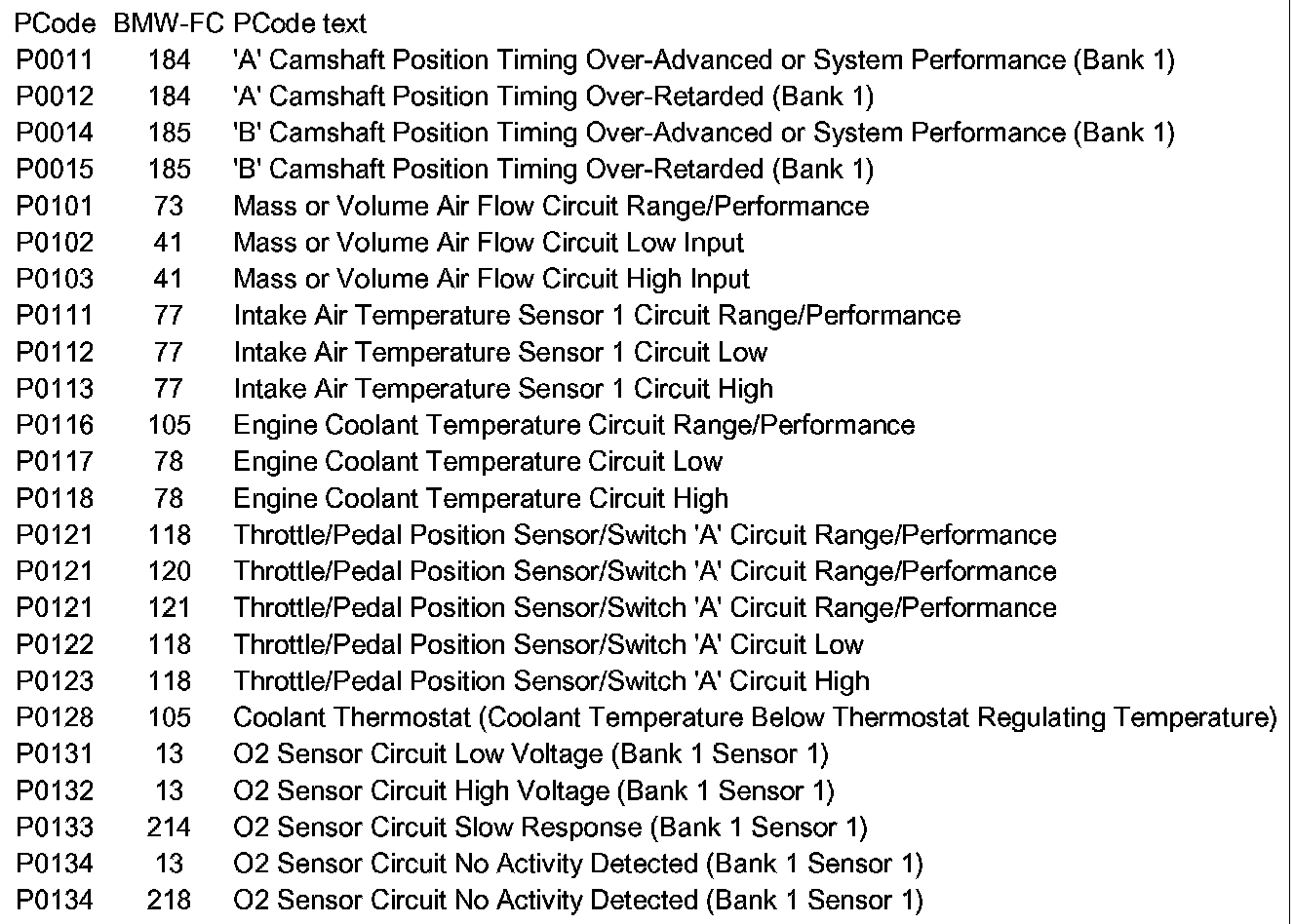 | PCode | BMW-FC | PCode text |
|---|---|---|
| P0011 | 184 | 'A' Camshaft Position Timing Over-Advanced or System Performance (Bank 1) |
| P0012 | 184 | 'A' Camshaft Position Timing Over-Retarded (Bank 1) |
| P0014 | 185 | 'B' Camshaft Position Timing Over-Advanced or System Performance (Bank 1) |
| P0015 | 185 | 'B' Camshaft Position Timing Over-Retarded (Bank 1) |
| P0101 | 73 | Mass or Volume Air Flow Circuit Range/Performance |
| P0102 | 41 | Mass or Volume Air Flow Circuit Low Input |
| P0103 | 41 | Mass or Volume Air Flow Circuit High Input |
| P0111 | 77 | Intake Air Temperature Sensor 1 Circuit Range/Performance |
| P0112 | 77 | Intake Air Temperature Sensor 1 Circuit Low |
| P0113 | 77 | Intake Air Temperature Sensor 1 Circuit High |
| P0116 | 105 | Engine Coolant Temperature Circuit Range/Performance |
| P0117 | 78 | Engine Coolant Temperature Circuit Low |
| P0118 | 78 | Engine Coolant Temperature Circuit High |
| P0121 | 118 | Throttle/Pedal Position Sensor/Switch 'A' Circuit Range/Performance |
| P0121 | 120 | Throttle/Pedal Position Sensor/Switch 'A' Circuit Range/Performance |
| P0121 | 121 | Throttle/Pedal Position Sensor/Switch 'A' Circuit Range/Performance |
| P0122 | 118 | Throttle/Pedal Position Sensor/Switch 'A' Circuit Low |
| P0123 | 118 | Throttle/Pedal Position Sensor/Switch 'A' Circuit High |
| P0128 | 105 | Coolant Thermostat (Coolant Temperature Below Thermostat Regulating Temperature) |
| P0131 | 13 | O2 Sensor Circuit Low Voltage (Bank 1 Sensor 1) |
| P0132 | 13 | O2 Sensor Circuit High Voltage (Bank 1 Sensor 1) |
| P0133 | 214 | O2 Sensor Circuit Slow Response (Bank 1 Sensor 1) |
| P0134 | 13 | O2 Sensor Circuit No Activity Detected (Bank 1 Sensor 1) |
| P0134 | 218 | O2 Sensor Circuit No Activity Detected (Bank 1 Sensor 1) |